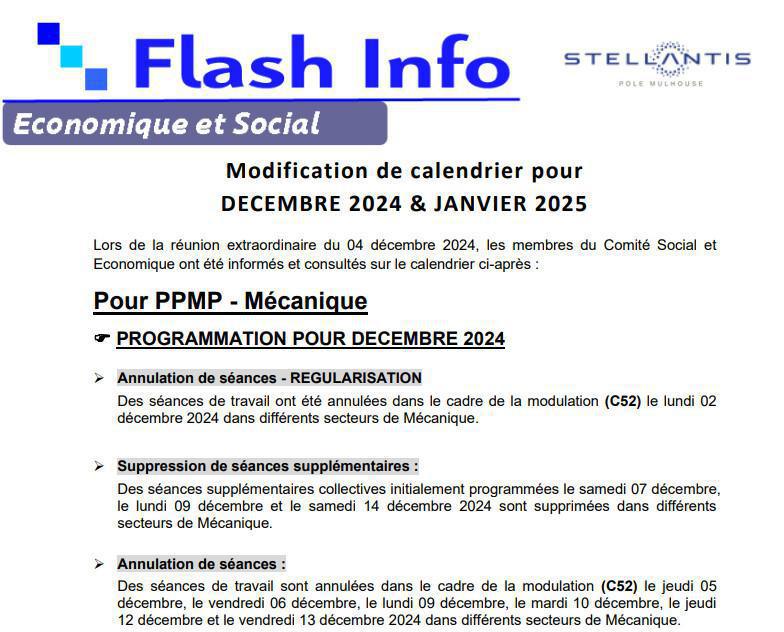 Flash Info

STELLANTIS
POLE MULHOUSE

Economique et Social

Modification de calendrier pour
DECEMBRE 2024 & JANVIER 2025

Lors de la réunion extraordinaire du 04 décembre 2024, les membres du Comité Social et Economique ont été informés et consultés sur le calendrier ci-après :

Pour PPMP - Mécanique

☛ PROGRAMMATION POUR DECEMBRE 2024

➢ Annulation de séances - REGULARISATION
Des séances de travail ont été annulées dans le cadre de la modulation (C52) le lundi 02 décembre 2024 dans différents secteurs de Mécanique.

➢ Suppression de séances supplémentaires :
Des séances supplémentaires collectives initialement programmées le samedi 07 décembre, le lundi 09 décembre et le samedi 14 décembre 2024 sont supprimées dans différents secteurs de Mécanique.

➢ Annulation de séances :
Des séances de travail sont annulées dans le cadre de la modulation (C52) le jeudi 05 décembre, le vendredi 06 décembre, le lundi 09 décembre, le mardi 10 décembre, le jeudi 12 décembre et le vendredi 13 décembre 2024 dans différents secteurs de Mécanique.